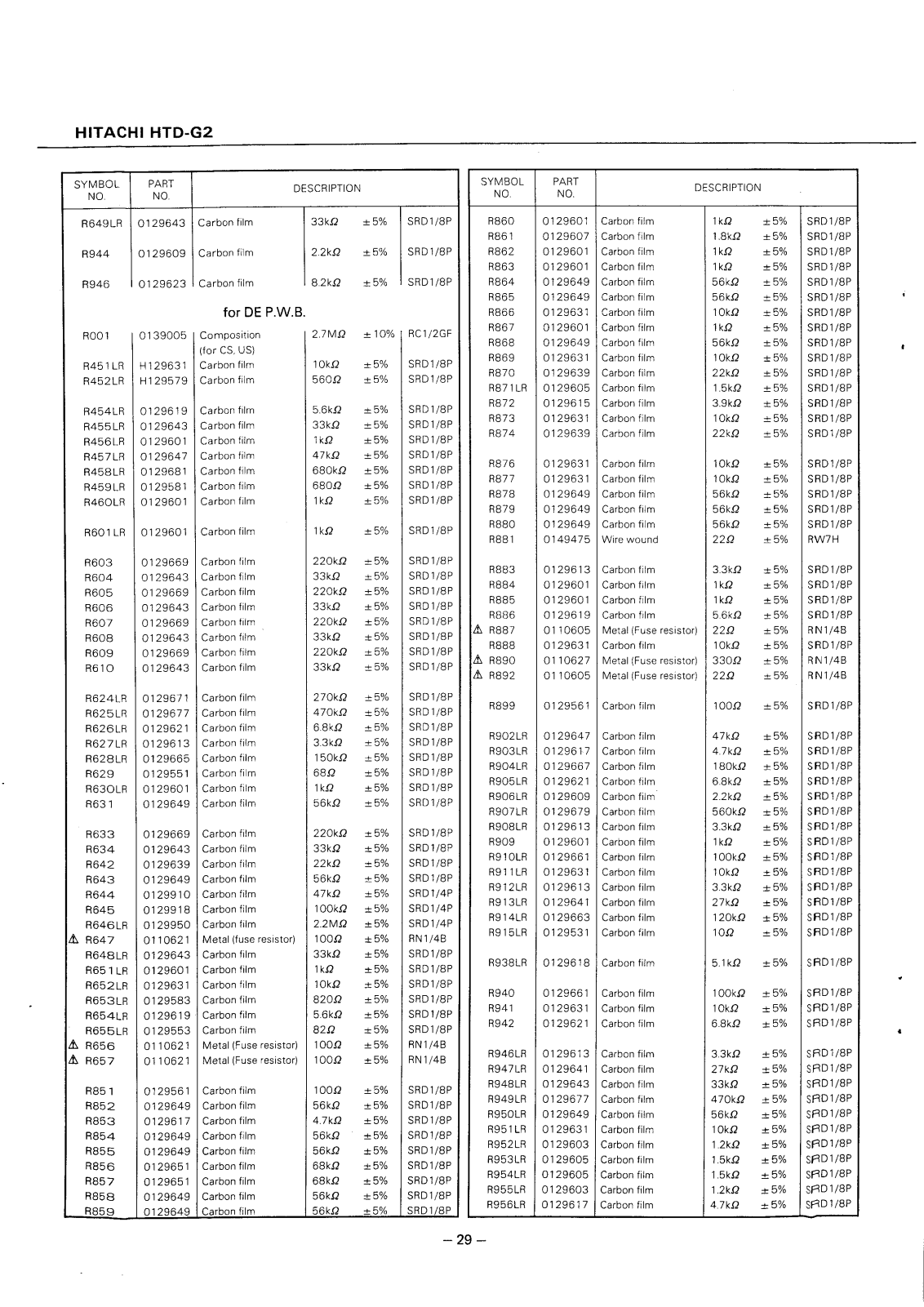 HITACHI HTD-G2

| SYMBOL NO. | PART NO. | DESCRIPTION | | | |
|---|---|---|---|---|---|
| R649LR | 0129643 | Carbon film | 33kΩ | ±5% | SRD1/8P |
| R944 | 0129609 | Carbon film | 2.2kΩ | ±5% | SRD1/8P |
| R946 | 0129623 | Carbon film | 8.2kΩ | ±5% | SRD1/8P |
| | | for DE P.W.B. | | | |
| R001 | 0139005 | Composition (for CS, US) | 2.7MΩ | ±10% | RC1/2GF |
| R451LR | H129631 | Carbon film | 10kΩ | ±5% | SRD1/8P |
| R452LR | H129579 | Carbon film | 560Ω | ±5% | SRD1/8P |
| R454LR | 0129619 | Carbon film | 5.6kΩ | ±5% | SRD1/8P |
| R455LR | 0129643 | Carbon film | 33kΩ | ±5% | SRD1/8P |
| R456LR | 0129601 | Carbon film | 1kΩ | ±5% | SRD1/8P |
| R457LR | 0129647 | Carbon film | 47kΩ | ±5% | SRD1/8P |
| R458LR | 0129681 | Carbon film | 680kΩ | ±5% | SRD1/8P |
| R459LR | 0129581 | Carbon film | 680Ω | ±5% | SRD1/8P |
| R460LR | 0129601 | Carbon film | 1kΩ | ±5% | SRD1/8P |
| R601LR | 0129601 | Carbon film | 1kΩ | ±5% | SRD1/8P |
| R603 | 0129669 | Carbon film | 220kΩ | ±5% | SRD1/8P |
| R604 | 0129643 | Carbon film | 33kΩ | ±5% | SRD1/8P |
| R605 | 0129669 | Carbon film | 220kΩ | ±5% | SRD1/8P |
| R606 | 0129643 | Carbon film | 33kΩ | ±5% | SRD1/8P |
| R607 | 0129669 | Carbon film | 220kΩ | ±5% | SRD1/8P |
| R608 | 0129643 | Carbon film | 33kΩ | ±5% | SRD1/8P |
| R609 | 0129669 | Carbon film | 220kΩ | ±5% | SRD1/8P |
| R610 | 0129643 | Carbon film | 33kΩ | ±5% | SRD1/8P |
| R624LR | 0129671 | Carbon film | 270kΩ | ±5% | SRD1/8P |
| R625LR | 0129677 | Carbon film | 470kΩ | ±5% | SRD1/8P |
| R626LR | 0129621 | Carbon film | 6.8kΩ | ±5% | SRD1/8P |
| R627LR | 0129613 | Carbon film | 3.3kΩ | ±5% | SRD1/8P |
| R628LR | 0129665 | Carbon film | 150kΩ | ±5% | SRD1/8P |
| R629 | 0129551 | Carbon film | 68Ω | ±5% | SRD1/8P |
| R630LR | 0129601 | Carbon film | 1kΩ | ±5% | SRD1/8P |
| R631 | 0129649 | Carbon film | 56kΩ | ±5% | SRD1/8P |
| R633 | 0129669 | Carbon film | 220kΩ | ±5% | SRD1/8P |
| R634 | 0129643 | Carbon film | 33kΩ | ±5% | SRD1/8P |
| R642 | 0129639 | Carbon film | 22kΩ | ±5% | SRD1/8P |
| R643 | 0129649 | Carbon film | 56kΩ | ±5% | SRD1/8P |
| R644 | 0129910 | Carbon film | 47kΩ | ±5% | SRD1/4P |
| R645 | 0129918 | Carbon film | 100kΩ | ±5% | SRD1/4P |
| R646LR | 0129950 | Carbon film | 2.2MΩ | ±5% | SRD1/4P |
| ⚠ R647 | 0110621 | Metal (fuse resistor) | 100Ω | ±5% | RN1/4B |
| R648LR | 0129643 | Carbon film | 33kΩ | ±5% | SRD1/8P |
| R651LR | 0129601 | Carbon film | 1kΩ | ±5% | SRD1/8P |
| R652LR | 0129631 | Carbon film | 10kΩ | ±5% | SRD1/8P |
| R653LR | 0129583 | Carbon film | 820Ω | ±5% | SRD1/8P |
| R654LR | 0129619 | Carbon film | 5.6kΩ | ±5% | SRD1/8P |
| R655LR | 0129553 | Carbon film | 82Ω | ±5% | SRD1/8P |
| ⚠ R656 | 0110621 | Metal (Fuse resistor) | 100Ω | ±5% | RN1/4B |
| ⚠ R657 | 0110621 | Metal (Fuse resistor) | 100Ω | ±5% | RN1/4B |
| R851 | 0129561 | Carbon film | 100Ω | ±5% | SRD1/8P |
| R852 | 0129649 | Carbon film | 56kΩ | ±5% | SRD1/8P |
| R853 | 0129617 | Carbon film | 4.7kΩ | ±5% | SRD1/8P |
| R854 | 0129649 | Carbon film | 56kΩ | ±5% | SRD1/8P |
| R855 | 0129649 | Carbon film | 56kΩ | ±5% | SRD1/8P |
| R856 | 0129651 | Carbon film | 68kΩ | ±5% | SRD1/8P |
| R857 | 0129651 | Carbon film | 68kΩ | ±5% | SRD1/8P |
| R858 | 0129649 | Carbon film | 56kΩ | ±5% | SRD1/8P |
| R859 | 0129649 | Carbon film | 56kΩ | ±5% | SRD1/8P |

| SYMBOL NO. | PART NO. | DESCRIPTION | | | |
|---|---|---|---|---|---|
| R860 | 0129601 | Carbon film | 1kΩ | ±5% | SRD1/8P |
| R861 | 0129607 | Carbon film | 1.8kΩ | ±5% | SRD1/8P |
| R862 | 0129601 | Carbon film | 1kΩ | ±5% | SRD1/8P |
| R863 | 0129601 | Carbon film | 1kΩ | ±5% | SRD1/8P |
| R864 | 0129649 | Carbon film | 56kΩ | ±5% | SRD1/8P |
| R865 | 0129649 | Carbon film | 56kΩ | ±5% | SRD1/8P |
| R866 | 0129631 | Carbon film | 10kΩ | ±5% | SRD1/8P |
| R867 | 0129601 | Carbon film | 1kΩ | ±5% | SRD1/8P |
| R868 | 0129649 | Carbon film | 56kΩ | ±5% | SRD1/8P |
| R869 | 0129631 | Carbon film | 10kΩ | ±5% | SRD1/8P |
| R870 | 0129639 | Carbon film | 22kΩ | ±5% | SRD1/8P |
| R871LR | 0129605 | Carbon film | 1.5kΩ | ±5% | SRD1/8P |
| R872 | 0129615 | Carbon film | 3.9kΩ | ±5% | SRD1/8P |
| R873 | 0129631 | Carbon film | 10kΩ | ±5% | SRD1/8P |
| R874 | 0129639 | Carbon film | 22kΩ | ±5% | SRD1/8P |
| R876 | 0129631 | Carbon film | 10kΩ | ±5% | SRD1/8P |
| R877 | 0129631 | Carbon film | 10kΩ | ±5% | SRD1/8P |
| R878 | 0129649 | Carbon film | 56kΩ | ±5% | SRD1/8P |
| R879 | 0129649 | Carbon film | 56kΩ | ±5% | SRD1/8P |
| R880 | 0129649 | Carbon film | 56kΩ | ±5% | SRD1/8P |
| R881 | 0149475 | Wire wound | 22Ω | ±5% | RW7H |
| R883 | 0129613 | Carbon film | 3.3kΩ | ±5% | SRD1/8P |
| R884 | 0129601 | Carbon film | 1kΩ | ±5% | SRD1/8P |
| R885 | 0129601 | Carbon film | 1kΩ | ±5% | SRD1/8P |
| R886 | 0129619 | Carbon film | 5.6kΩ | ±5% | SRD1/8P |
| ⚠ R887 | 0110605 | Metal (Fuse resistor) | 22Ω | ±5% | RN1/4B |
| R888 | 0129631 | Carbon film | 10kΩ | ±5% | SRD1/8P |
| ⚠ R890 | 0110627 | Metal (Fuse resistor) | 330Ω | ±5% | RN1/4B |
| ⚠ R892 | 0110605 | Metal (Fuse resistor) | 22Ω | ±5% | RN1/4B |
| R899 | 0129561 | Carbon film | 100Ω | ±5% | SRD1/8P |
| R902LR | 0129647 | Carbon film | 47kΩ | ±5% | SRD1/8P |
| R903LR | 0129617 | Carbon film | 4.7kΩ | ±5% | SRD1/8P |
| R904LR | 0129667 | Carbon film | 180kΩ | ±5% | SRD1/8P |
| R905LR | 0129621 | Carbon film | 6.8kΩ | ±5% | SRD1/8P |
| R906LR | 0129609 | Carbon film | 2.2kΩ | ±5% | SRD1/8P |
| R907LR | 0129679 | Carbon film | 560kΩ | ±5% | SRD1/8P |
| R908LR | 0129613 | Carbon film | 3.3kΩ | ±5% | SRD1/8P |
| R909 | 0129601 | Carbon film | 1kΩ | ±5% | SRD1/8P |
| R910LR | 0129661 | Carbon film | 100kΩ | ±5% | SRD1/8P |
| R911LR | 0129631 | Carbon film | 10kΩ | ±5% | SRD1/8P |
| R912LR | 0129613 | Carbon film | 3.3kΩ | ±5% | SRD1/8P |
| R913LR | 0129641 | Carbon film | 27kΩ | ±5% | SRD1/8P |
| R914LR | 0129663 | Carbon film | 120kΩ | ±5% | SRD1/8P |
| R915LR | 0129531 | Carbon film | 10Ω | ±5% | SRD1/8P |
| R938LR | 0129618 | Carbon film | 5.1kΩ | ±5% | SRD1/8P |
| R940 | 0129661 | Carbon film | 100kΩ | ±5% | SRD1/8P |
| R941 | 0129631 | Carbon film | 10kΩ | ±5% | SRD1/8P |
| R942 | 0129621 | Carbon film | 6.8kΩ | ±5% | SRD1/8P |
| R946LR | 0129613 | Carbon film | 3.3kΩ | ±5% | SRD1/8P |
| R947LR | 0129641 | Carbon film | 27kΩ | ±5% | SRD1/8P |
| R948LR | 0129643 | Carbon film | 33kΩ | ±5% | SRD1/8P |
| R949LR | 0129677 | Carbon film | 470kΩ | ±5% | SRD1/8P |
| R950LR | 0129649 | Carbon film | 56kΩ | ±5% | SRD1/8P |
| R951LR | 0129631 | Carbon film | 10kΩ | ±5% | SRD1/8P |
| R952LR | 0129603 | Carbon film | 1.2kΩ | ±5% | SRD1/8P |
| R953LR | 0129605 | Carbon film | 1.5kΩ | ±5% | SRD1/8P |
| R954LR | 0129605 | Carbon film | 1.5kΩ | ±5% | SRD1/8P |
| R955LR | 0129603 | Carbon film | 1.2kΩ | ±5% | SRD1/8P |
| R956LR | 0129617 | Carbon film | 4.7kΩ | ±5% | SRD1/8P |

– 29 –